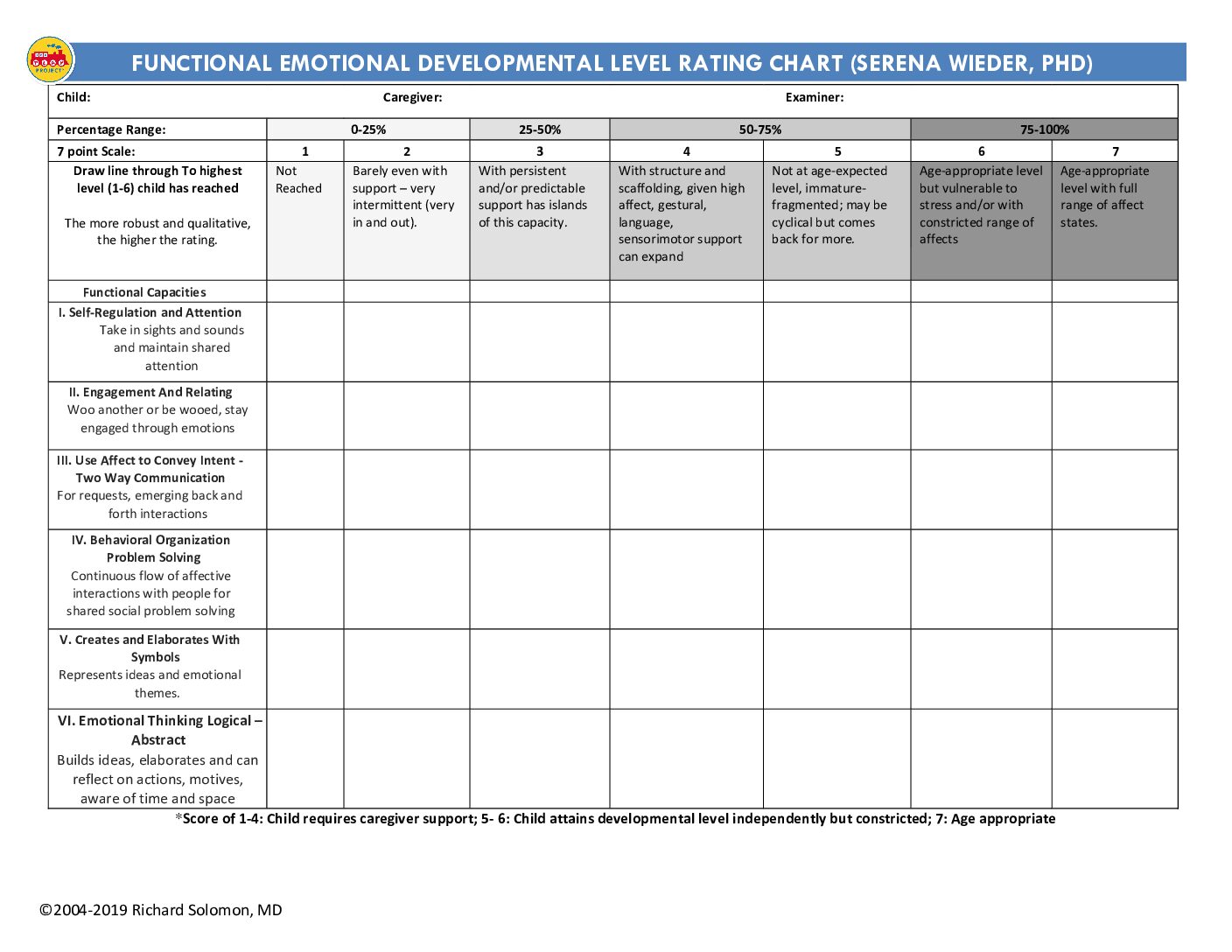 FUNCTIONAL EMOTIONAL DEVELOPMENTAL LEVEL RATING CHART (SERENA WIEDER, PHD)

Child: Caregiver: Examiner:

| Percentage Range: | 0-25% | | 25-50% | 50-75% | | 75-100% | |
|---|---|---|---|---|---|---|---|
| 7 point Scale: | 1 | 2 | 3 | 4 | 5 | 6 | 7 |
| Draw line through To highest level (1-6) child has reached The more robust and qualitative, the higher the rating. | Not Reached | Barely even with support – very intermittent (very in and out). | With persistent and/or predictable support has islands of this capacity. | With structure and scaffolding, given high affect, gestural, language, sensorimotor support can expand | Not at age-expected level, immature-fragmented; may be cyclical but comes back for more. | Age-appropriate level but vulnerable to stress and/or with constricted range of affects | Age-appropriate level with full range of affect states. |
| Functional Capacities | | | | | | | |
| I. Self-Regulation and Attention Take in sights and sounds and maintain shared attention | | | | | | | |
| II. Engagement And Relating Woo another or be wooed, stay engaged through emotions | | | | | | | |
| III. Use Affect to Convey Intent - Two Way Communication For requests, emerging back and forth interactions | | | | | | | |
| IV. Behavioral Organization Problem Solving Continuous flow of affective interactions with people for shared social problem solving | | | | | | | |
| V. Creates and Elaborates With Symbols Represents ideas and emotional themes. | | | | | | | |
| VI. Emotional Thinking Logical – Abstract Builds ideas, elaborates and can reflect on actions, motives, aware of time and space | | | | | | | |

*Score of 1-4: Child requires caregiver support; 5- 6: Child attains developmental level independently but constricted; 7: Age appropriate

©2004-2019 Richard Solomon, MD